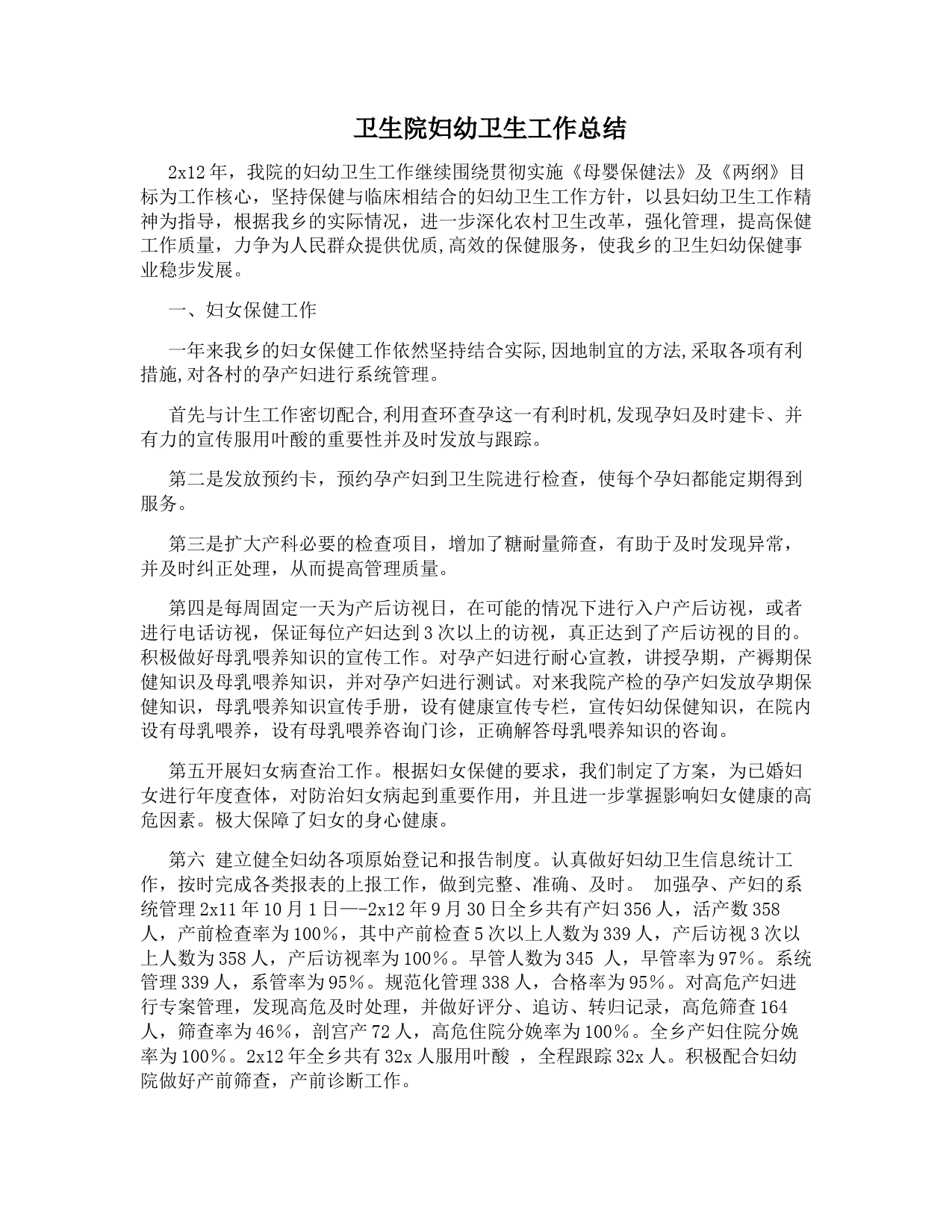 卫生院妇幼卫生工作总结

2x12年，我院的妇幼卫生工作继续围绕贯彻实施《母婴保健法》及《两纲》目标为工作核心，坚持保健与临床相结合的妇幼卫生工作方针，以县妇幼卫生工作精神为指导，根据我乡的实际情况，进一步深化农村卫生改革，强化管理，提高保健工作质量，力争为人民群众提供优质,高效的保健服务，使我乡的卫生妇幼保健事业稳步发展。

一、妇女保健工作

一年来我乡的妇女保健工作依然坚持结合实际,因地制宜的方法,采取各项有利措施,对各村的孕产妇进行系统管理。

首先与计生工作密切配合,利用查环查孕这一有利时机,发现孕妇及时建卡、并有力的宣传服用叶酸的重要性并及时发放与跟踪。

第二是发放预约卡，预约孕产妇到卫生院进行检查，使每个孕妇都能定期得到服务。

第三是扩大产科必要的检查项目，增加了糖耐量筛查，有助于及时发现异常，并及时纠正处理，从而提高管理质量。

第四是每周固定一天为产后访视日，在可能的情况下进行入户产后访视，或者进行电话访视，保证每位产妇达到3次以上的访视，真正达到了产后访视的目的。积极做好母乳喂养知识的宣传工作。对孕产妇进行耐心宣教，讲授孕期，产褥期保健知识及母乳喂养知识，并对孕产妇进行测试。对来我院产检的孕产妇发放孕期保健知识，母乳喂养知识宣传手册，设有健康宣传专栏，宣传妇幼保健知识，在院内设有母乳喂养，设有母乳喂养咨询门诊，正确解答母乳喂养知识的咨询。

第五开展妇女病查治工作。根据妇女保健的要求，我们制定了方案，为已婚妇女进行年度查体，对防治妇女病起到重要作用，并且进一步掌握影响妇女健康的高危因素。极大保障了妇女的身心健康。

第六 建立健全妇幼各项原始登记和报告制度。认真做好妇幼卫生信息统计工作，按时完成各类报表的上报工作，做到完整、准确、及时。 加强孕、产妇的系统管理2x11年10月1日—-2x12年9月30日全乡共有产妇356人，活产数358人，产前检查率为100%，其中产前检查5次以上人数为339人，产后访视3次以上人数为358人，产后访视率为100%。早管人数为345 人，早管率为97%。系统管理339人，系管率为95%。规范化管理338人，合格率为95%。对高危产妇进行专案管理，发现高危及时处理，并做好评分、追访、转归记录，高危筛查164人，筛查率为46%，剖宫产72人，高危住院分娩率为100%。全乡产妇住院分娩率为100%。2x12年全乡共有32x人服用叶酸 ，全程跟踪32x人。积极配合妇幼院做好产前筛查，产前诊断工作。